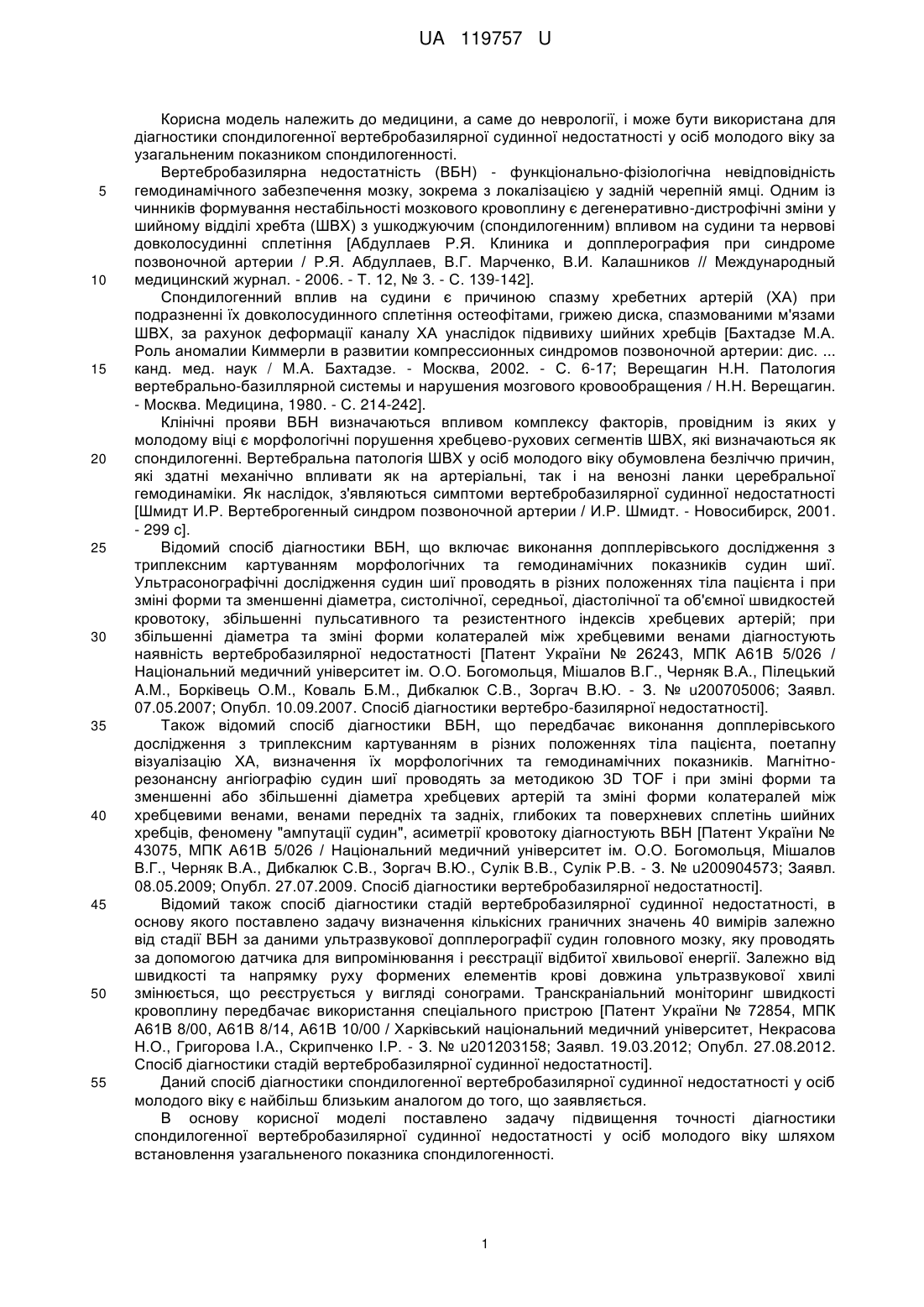 UA 119757 U

Корисна модель належить до медицини, а саме до неврології, і може бути використана для діагностики спондилогенної вертебробазилярної судинної недостатності у осіб молодого віку за узагальненим показником спондилогенності.

Вертебробазилярна недостатність (ВБН) - функціонально-фізіологічна невідповідність гемодинамічного забезпечення мозку, зокрема з локалізацією у задній черепній ямці. Одним із чинників формування нестабільності мозкового кровоплину є дегенеративно-дистрофічні зміни у шийному відділі хребта (ШВХ) з ушкоджуючим (спондилогенним) впливом на судини та нервові довколосудинні сплетіння [Абдуллаев Р.Я. Клиника и допплерография при синдроме позвоночной артерии / Р.Я. Абдуллаев, В.Г. Марченко, В.И. Калашников // Международный медицинский журнал. - 2006. - Т. 12, № 3. - С. 139-142].

Спондилогенний вплив на судини є причиною спазму хребетних артерій (ХА) при подразненні їх довколосудинного сплетіння остеофітами, грижею диска, спазмованими м'язами ШВХ, за рахунок деформації каналу ХА унаслідок підвивиху шийних хребців [Бахтадзе М.А. Роль аномалии Киммерли в развитии компрессионных синдромов позвоночной артерии: дис. ... канд. мед. наук / М.А. Бахтадзе. - Москва, 2002. - С. 6-17; Верещагин Н.Н. Патология вертебрально-базиллярной системы и нарушения мозгового кровообращения / Н.Н. Верещагин. - Москва. Медицина, 1980. - С. 214-242].

Клінічні прояви ВБН визначаються впливом комплексу факторів, провідним із яких у молодому віці є морфологічні порушення хребцево-рухових сегментів ШВХ, які визначаються як спондилогенні. Вертебральна патологія ШВХ у осіб молодого віку обумовлена безліччю причин, які здатні механічно впливати як на артеріальні, так і на венозні ланки церебральної гемодинаміки. Як наслідок, з'являються симптоми вертебробазилярної судинної недостатності [Шмидт И.Р. Вертеброгенный синдром позвоночной артерии / И.Р. Шмидт. - Новосибирск, 2001. - 299 с].

Відомий спосіб діагностики ВБН, що включає виконання допплерівського дослідження з триплексним картуванням морфологічних та гемодинамічних показників судин шиї. Ультрасонографічні дослідження судин шиї проводять в різних положеннях тіла пацієнта і при зміні форми та зменшенні діаметра, систолічної, середньої, діастолічної та об'ємної швидкостей кровотоку, збільшенні пульсативного та резистентного індексів хребцевих артерій; при збільшенні діаметра та зміні форми колатералей між хребцевими венами діагностують наявність вертебробазилярної недостатності [Патент України № 26243, МПК А61В 5/026 / Національний медичний університет ім. О.О. Богомольця, Мішалов В.Г., Черняк В.А., Пілецький А.М., Борківець О.М., Коваль Б.М., Дибкалюк С.В., Зоргач В.Ю. - З. № u200705006; Заявл. 07.05.2007; Опубл. 10.09.2007. Спосіб діагностики вертебро-базилярної недостатності].

Також відомий спосіб діагностики ВБН, що передбачає виконання допплерівського дослідження з триплексним картуванням в різних положеннях тіла пацієнта, поетапну візуалізацію ХА, визначення їх морфологічних та гемодинамічних показників. Магнітно-резонансну ангіографію судин шиї проводять за методикою 3D TOF і при зміні форми та зменшенні або збільшенні діаметра хребцевих артерій та зміні форми колатералей між хребцевими венами, венами передніх та задніх, глибоких та поверхневих сплетінь шийних хребців, феномену "ампутації судин", асиметрії кровотоку діагностують ВБН [Патент України № 43075, МПК А61В 5/026 / Національний медичний університет ім. О.О. Богомольця, Мішалов В.Г., Черняк В.А., Дибкалюк С.В., Зоргач В.Ю., Сулік В.В., Сулік Р.В. - З. № u200904573; Заявл. 08.05.2009; Опубл. 27.07.2009. Спосіб діагностики вертебробазилярної недостатності].

Відомий також спосіб діагностики стадій вертебробазилярної судинної недостатності, в основу якого поставлено задачу визначення кількісних граничних значень 40 вимірів залежно від стадії ВБН за даними ультразвукової допплерографії судин головного мозку, яку проводять за допомогою датчика для випромінювання і реєстрації відбитої хвильової енергії. Залежно від швидкості та напрямку руху формених елементів крові довжина ультразвукової хвилі змінюється, що реєструється у вигляді сонограми. Транскраніальний моніторинг швидкості кровоплину передбачає використання спеціального пристрою [Патент України № 72854, МПК А61В 8/00, А61В 8/14, А61В 10/00 / Харківський національний медичний університет, Некрасова Н.О., Григорова І.А., Скрипченко І.Р. - З. № u201203158; Заявл. 19.03.2012; Опубл. 27.08.2012. Спосіб діагностики стадій вертебробазилярної судинної недостатності].

Даний спосіб діагностики спондилогенної вертебробазилярної судинної недостатності у осіб молодого віку є найбільш близьким аналогом до того, що заявляється.

В основу корисної моделі поставлено задачу підвищення точності діагностики спондилогенної вертебробазилярної судинної недостатності у осіб молодого віку шляхом встановлення узагальненого показника спондилогенності.

5
10
15
20
25
30
35
40
45
50
55

1